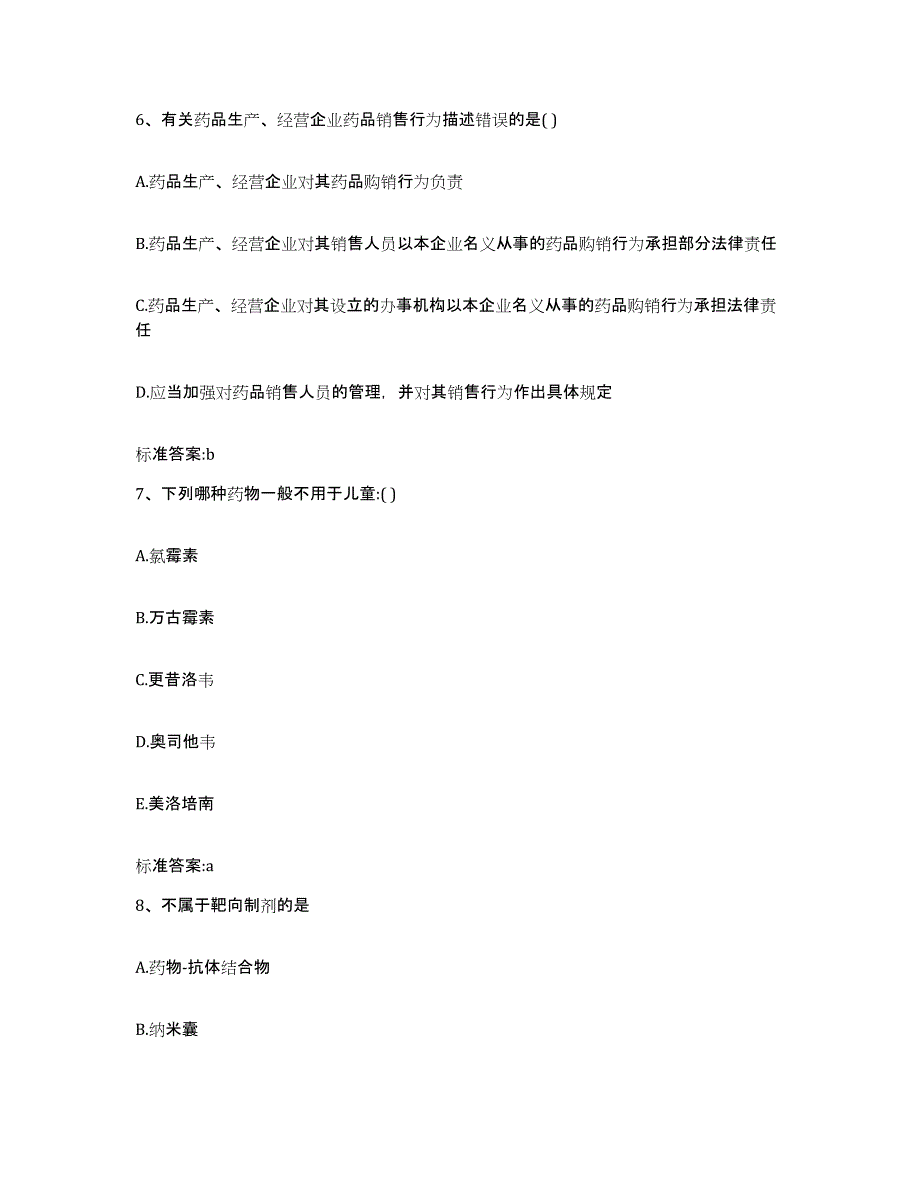 6、有关药品生产、经营企业药品销售行为描述错误的是( )

A.药品生产、经营企业对其药品购销行为负责

B.药品生产、经营企业对其销售人员以本企业名义从事的药品购销行为承担部分法律责任

C.药品生产、经营企业对其设立的办事机构以本企业名义从事的药品购销行为承担法律责任

D.应当加强对药品销售人员的管理，并对其销售行为作出具体规定

标准答案:b

7、下列哪种药物一般不用于儿童:( )

A.氯霉素

B.万古霉素

C.更昔洛韦

D.奥司他韦

E.美洛培南

标准答案:a

8、不属于靶向制剂的是

A.药物-抗体结合物

B.纳米囊